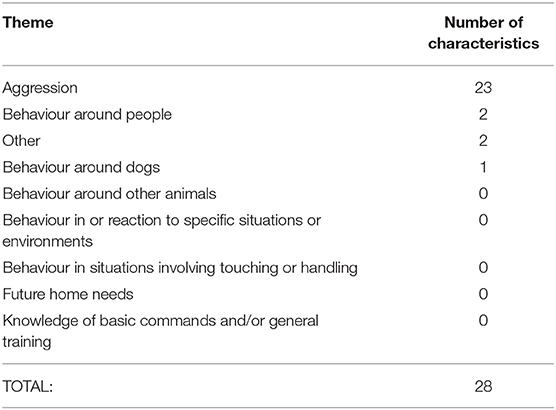 | Theme | Number of characteristics |
|---|---|
| Aggression | 23 |
| Behaviour around people | 2 |
| Other | 2 |
| Behaviour around dogs | 1 |
| Behaviour around other animals | 0 |
| Behaviour in or reaction to specific situations or environments | 0 |
| Behaviour in situations involving touching or handling | 0 |
| Future home needs | 0 |
| Knowledge of basic commands and/or general training | 0 |
| TOTAL: | 28 |